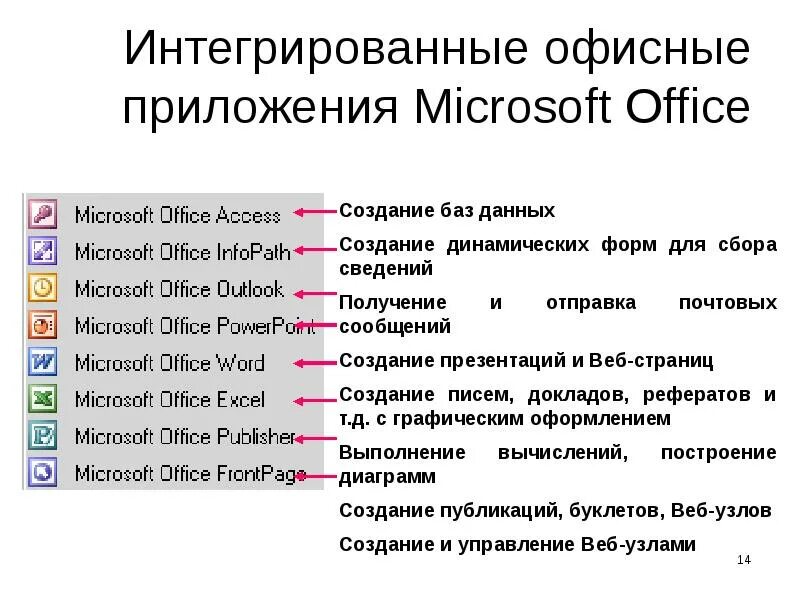 Интегрированные офисные приложения Microsoft Office

Microsoft Office Access
Microsoft Office InfoPath
Microsoft Office Outlook
Microsoft Office PowerPoint
Microsoft Office Word
Microsoft Office Excel
Microsoft Office Publisher
Microsoft Office FrontPage

Создание баз данных

Создание динамических форм для сбора сведений

Получение и отправка почтовых сообщений

Создание презентаций и Веб-страниц

Создание писем, докладов, рефератов и т.д. с графическим оформлением

Выполнение вычислений, построение диаграмм

Создание публикаций, буклетов, Веб-узлов

Создание и управление Веб-узлами

14